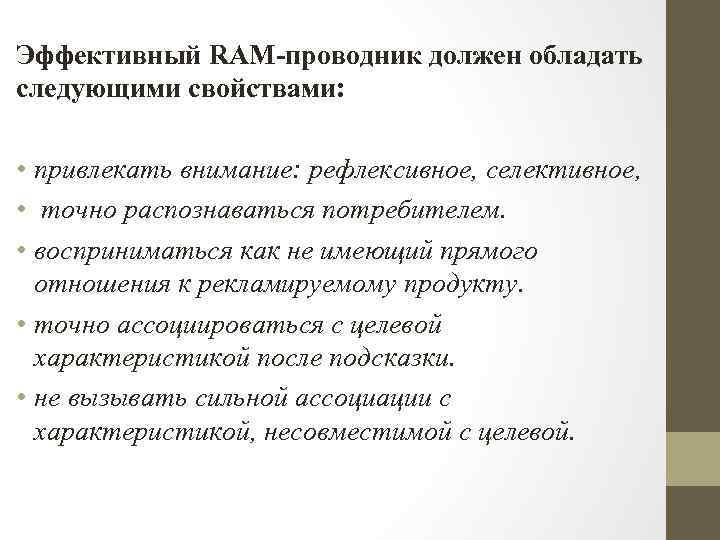 Эффективный RAM-проводник должен обладать следующими свойствами:

• привлекать внимание: рефлексивное, селективное,
• точно распознаваться потребителем.
• восприниматься как не имеющий прямого отношения к рекламируемому продукту.
• точно ассоциироваться с целевой характеристикой после подсказки.
• не вызывать сильной ассоциации с характеристикой, несовместимой с целевой.